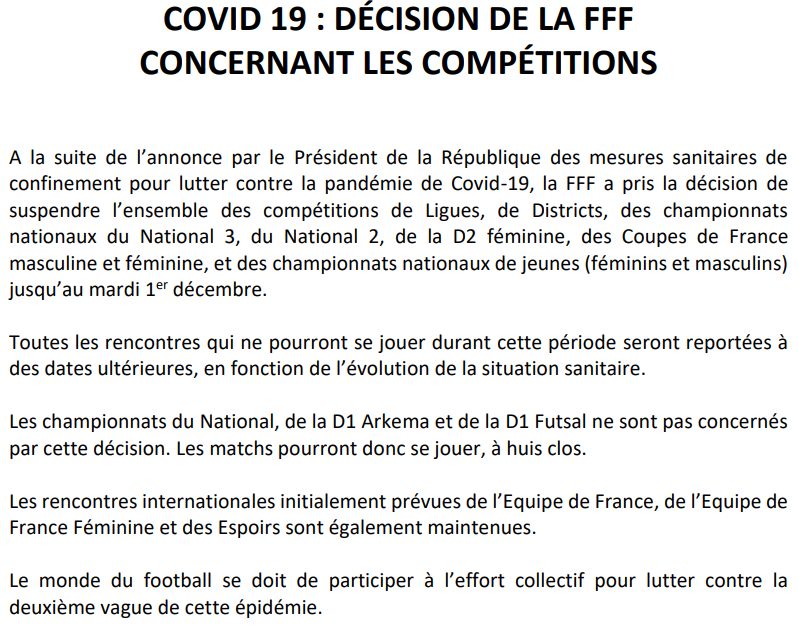 COVID 19 : DÉCISION DE LA FFF CONCERNANT LES COMPÉTITIONS

A la suite de l’annonce par le Président de la République des mesures sanitaires de confinement pour lutter contre la pandémie de Covid-19, la FFF a pris la décision de suspendre l’ensemble des compétitions de Ligues, de Districts, des championnats nationaux du National 3, du National 2, de la D2 féminine, des Coupes de France masculine et féminine, et des championnats nationaux de jeunes (féminins et masculins) jusqu’au mardi 1$^{er}$ décembre.

Toutes les rencontres qui ne pourront se jouer durant cette période seront reportées à des dates ultérieures, en fonction de l’évolution de la situation sanitaire.

Les championnats du National, de la D1 Arkema et de la D1 Futsal ne sont pas concernés par cette décision. Les matchs pourront donc se jouer, à huis clos.

Les rencontres internationales initialement prévues de l’Equipe de France, de l’Equipe de France Féminine et des Espoirs sont également maintenues.

Le monde du football se doit de participer à l’effort collectif pour lutter contre la deuxième vague de cette épidémie.